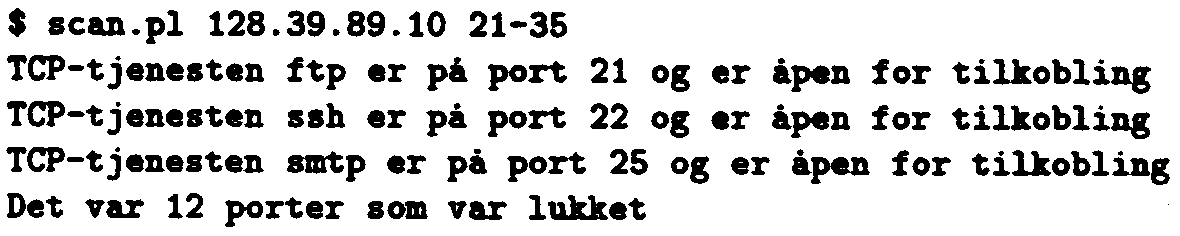 $ scan.pl 128.39.89.10 21-35
TCP-tjenesten ftp er på port 21 og er åpen for tilkobling
TCP-tjenesten ssh er på port 22 og er åpen for tilkobling
TCP-tjenesten smtp er på port 25 og er åpen for tilkobling
Det var 12 porter som var lukket